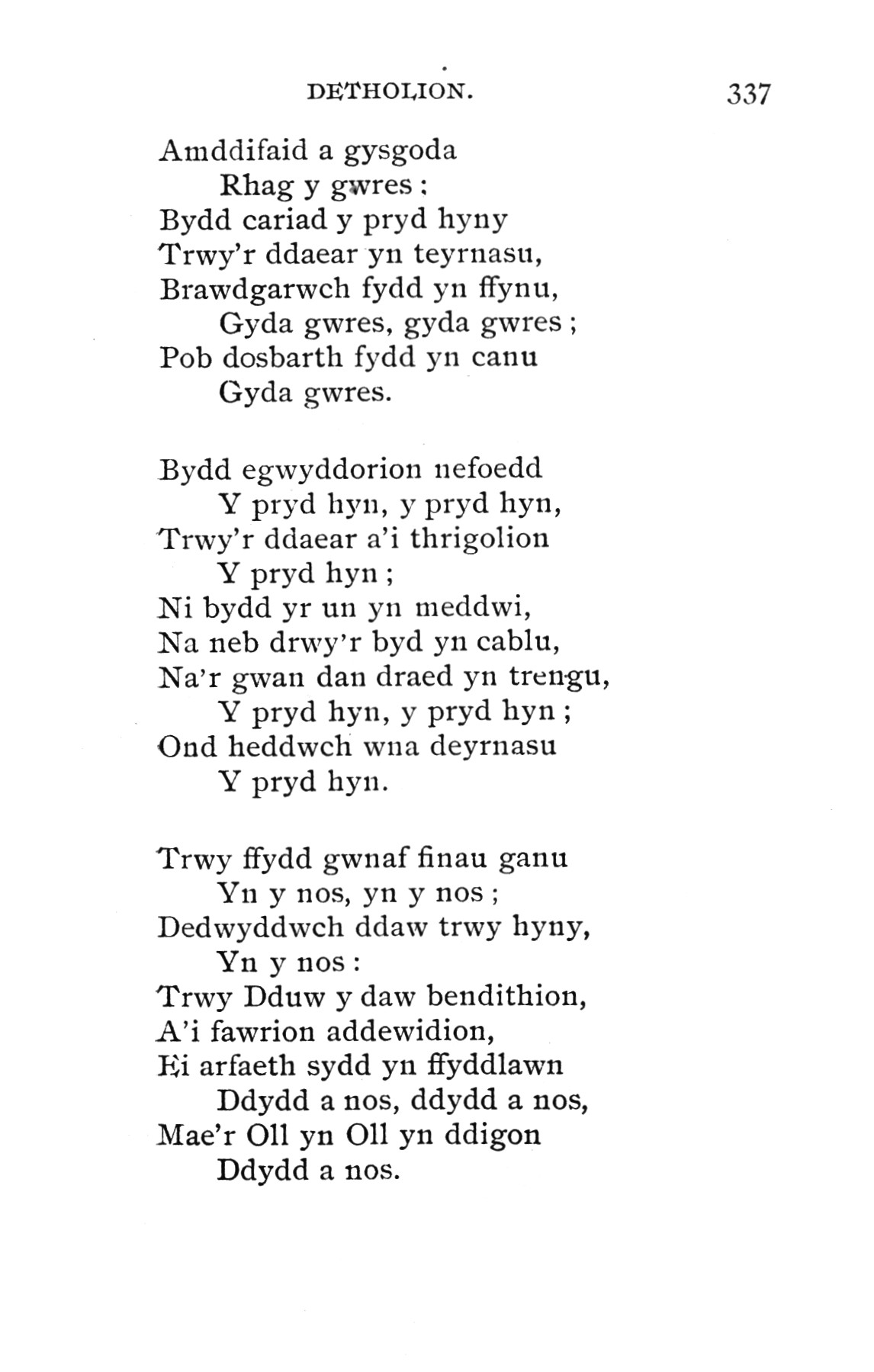 DETHOLION. 337

Amddifaid a gysgoda
Rhag y gwres:
Bydd cariad y pryd hyny
Trwy'r ddaear yn teyrnasu,
Brawdgarwch fydd yn ffynu,
Gyda gwres, gyda gwres;
Pob dosbarth fydd yn canu
Gyda gwres.

Bydd egwyddorion nefoedd
Y pryd hyn, y pryd hyn,
Trwy'r ddaear a'i thrigolion
Y pryd hyn;
Ni bydd yr un yn meddwi,
Na neb drwy'r byd yn cablu,
Na'r gwan dan draed yn trengu,
Y pryd hyn, y pryd hyn;
Ond heddwch wna deyrnasu
Y pryd hyn.

Trwy ffydd gwnaf finau ganu
Yn y nos, yn y nos;
Dedwyddwch ddaw trwy hyny,
Yn y nos:
Trwy Dduw y daw bendithion,
A'i fawrion addewidion,
Ei arfaeth sydd yn ffyddlawn
Ddydd a nos, ddydd a nos,
Mae'r Oll yn Oll yn ddigon
Ddydd a nos.